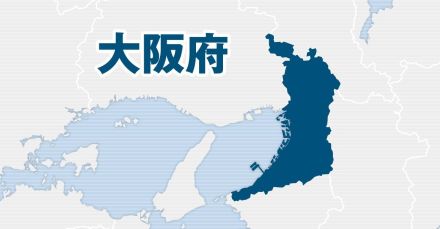 大阪府